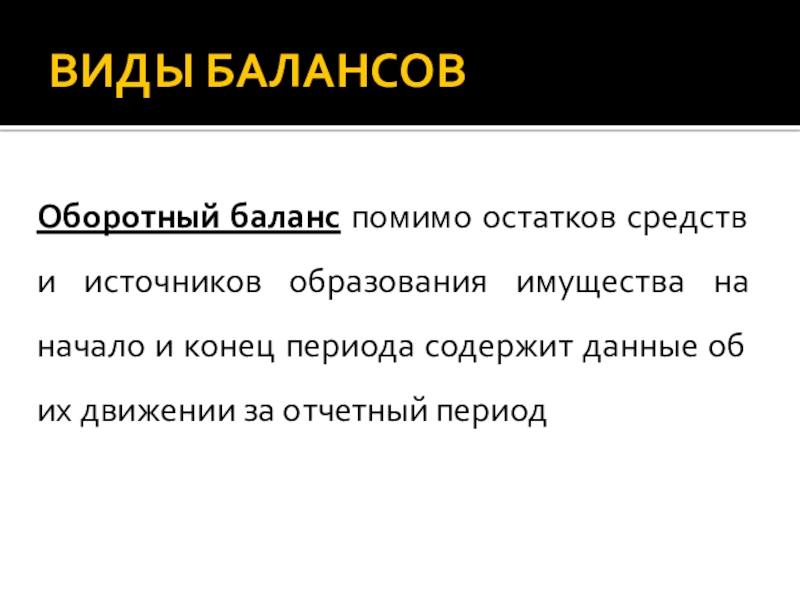 ВИДЫ БАЛАНСОВ

Оборотный баланс помимо остатков средств и источников образования имущества на начало и конец периода содержит данные об их движении за отчетный период